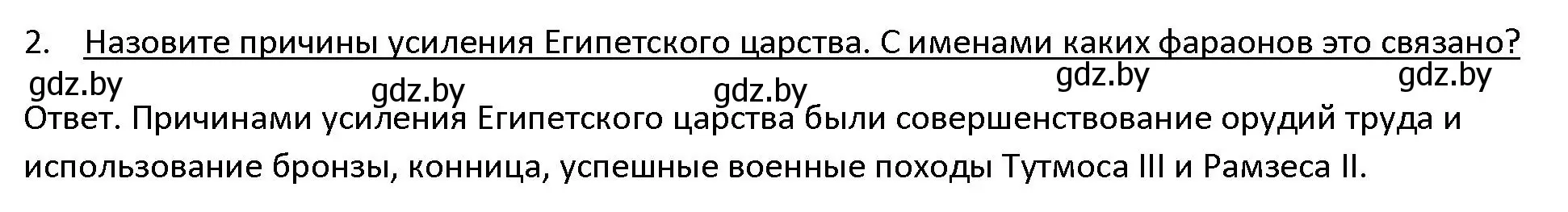 2. Назовите причины усиления Египетского царства. С именами каких фараонов это связано?

gdz.by gdz.by gdz.by gdz.by gdz.by

Ответ. Причинами усиления Египетского царства были совершенствование орудий труда и использование бронзы, конница, успешные военные походы Тутмоса III и Рамзеса II.